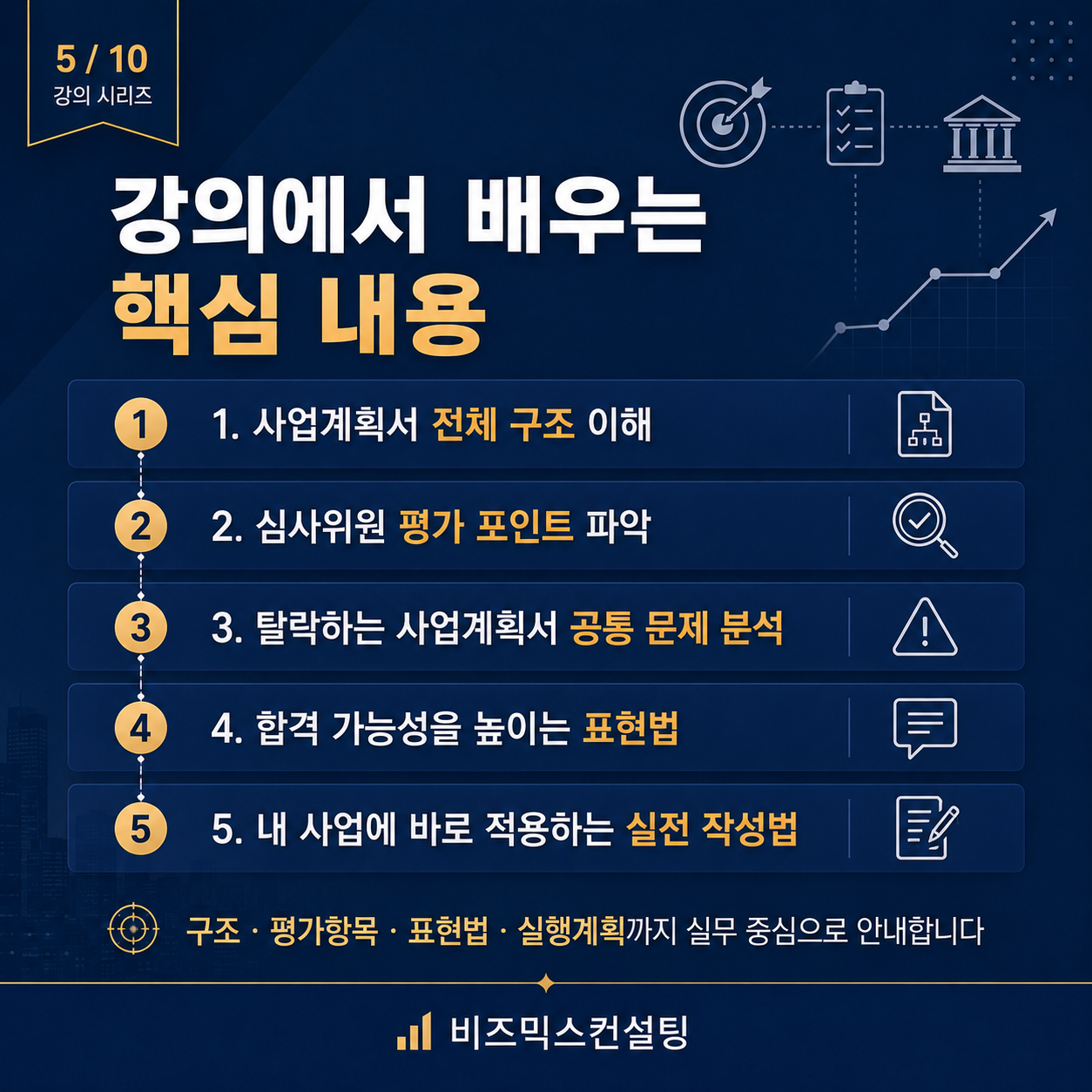 5 / 10
강의 시리즈

강의에서 배우는
핵심 내용

1
1. 사업계획서 전체 구조 이해

2
2. 심사위원 평가 포인트 파악

3
3. 탈락하는 사업계획서 공통 문제 분석

4
4. 합격 가능성을 높이는 표현법

5
5. 내 사업에 바로 적용하는 실전 작성법

구조 · 평가항목 · 표현법 · 실행계획까지 실무 중심으로 안내합니다

비즈믹스컨설팅